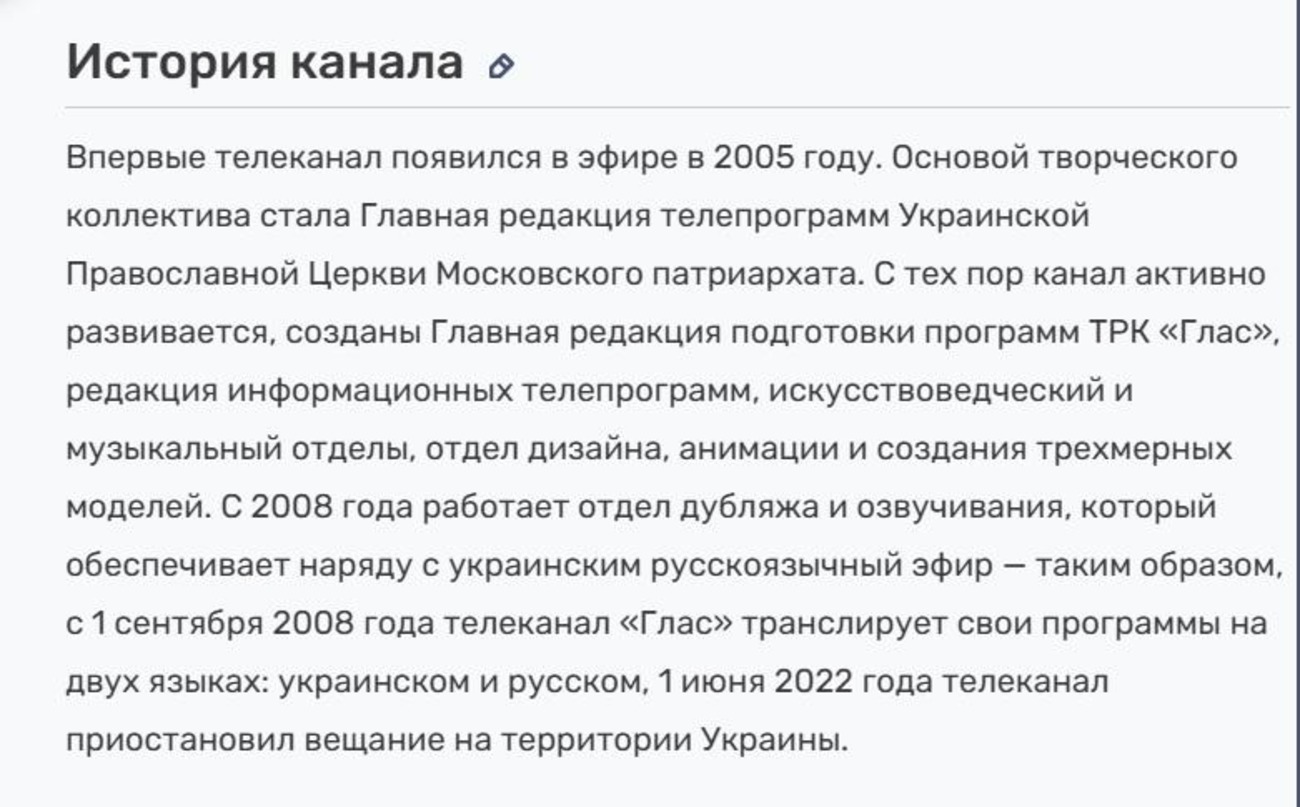 История канала

Впервые телеканал появился в эфире в 2005 году. Основой творческого коллектива стала Главная редакция телепрограмм Украинской Православной Церкви Московского патриархата. С тех пор канал активно развивается, созданы Главная редакция подготовки программ ТРК «Глас», редакция информационных телепрограмм, искусствоведческий и музыкальный отделы, отдел дизайна, анимации и создания трехмерных моделей. С 2008 года работает отдел дубляжа и озвучивания, который обеспечивает наряду с украинским русскоязычный эфир — таким образом, с 1 сентября 2008 года телеканал «Глас» транслирует свои программы на двух языках: украинском и русском, 1 июня 2022 года телеканал приостановил вещание на территории Украины.